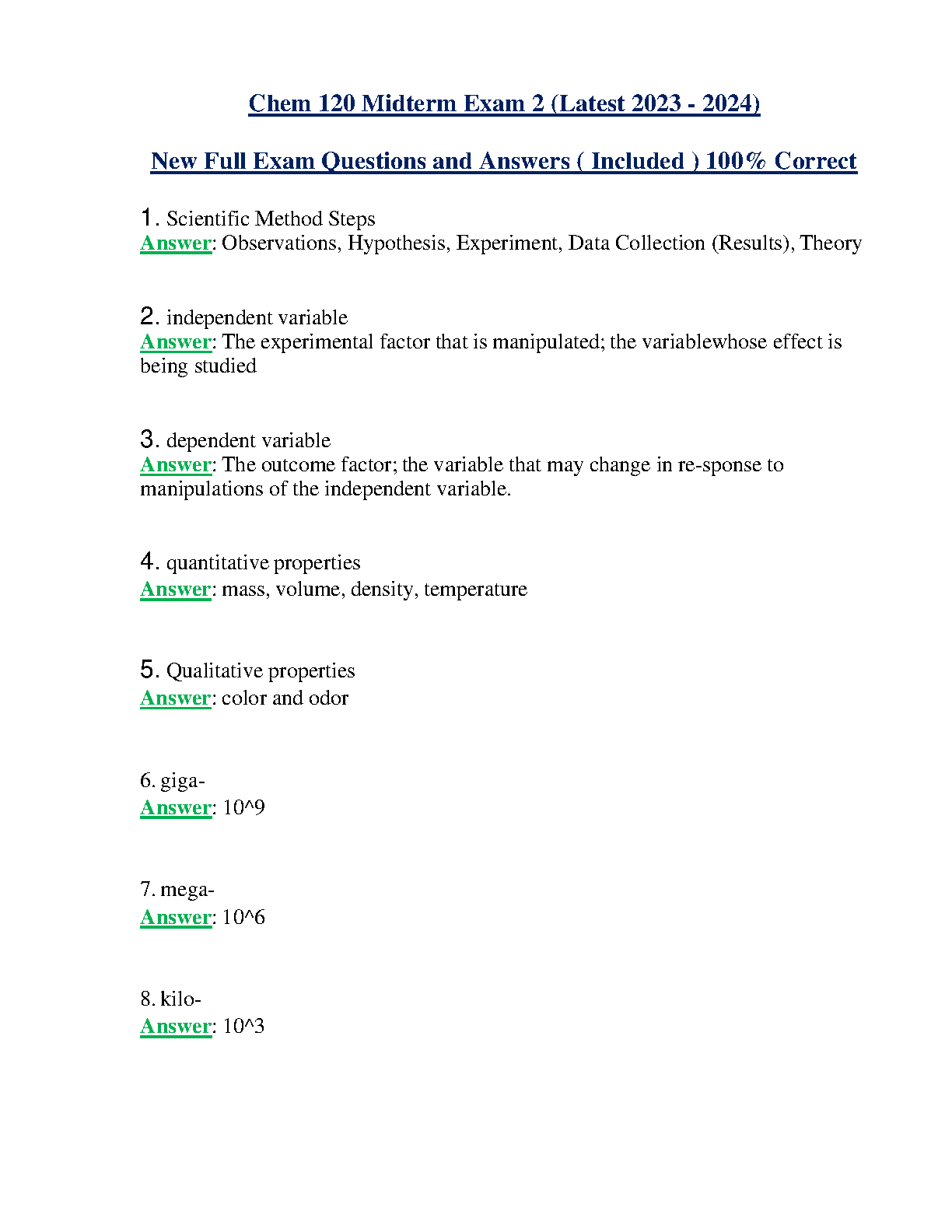 Chem 120 Midterm Exam 2 (Latest 2023 - 2024)

New Full Exam Questions and Answers ( Included ) 100% Correct

1. Scientific Method Steps
Answer: Observations, Hypothesis, Experiment, Data Collection (Results), Theory

2. independent variable
Answer: The experimental factor that is manipulated; the variablewhose effect is being studied

3. dependent variable
Answer: The outcome factor; the variable that may change in re-sponse to manipulations of the independent variable.

4. quantitative properties
Answer: mass, volume, density, temperature

5. Qualitative properties
Answer: color and odor

6. giga-
Answer: 10^9

7. mega-
Answer: 10^6

8. kilo-
Answer: 10^3